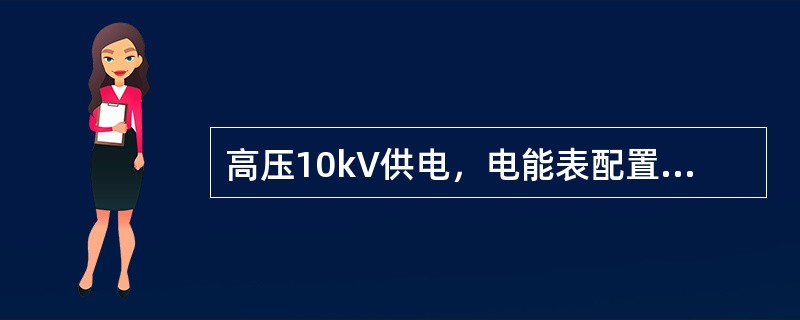 高压10kV供电，电能表配置...